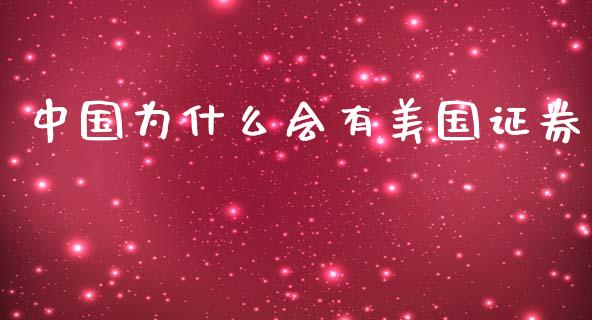 中国为什么会有美国证券